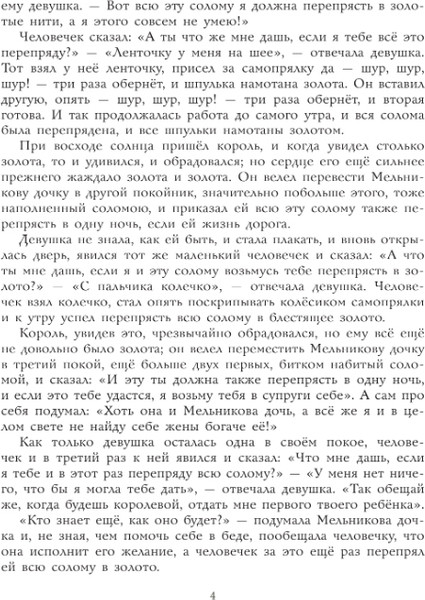 ему девушка. — Вот всю эту солому я должна перепрясть в золотые нити, а я этого совсем не умею!»

Человечек сказал: «А ты что же мне дашь, если я тебе всё это перепряду?» — «Ленточку у меня на шее», — отвечала девушка. Тот взял у неё ленточку, присел за самопрялку да — шур, шур, шур! — три раза обернёт, и шпулька намотана золота. Он вставил другую, опять — шур, шур, шур! — три раза обернёт, и вторая готова. И так продолжалась работа до самого утра, и вся солома была перепрядена, и все шпульки намотаны золотом.

При восходе солнца пришёл король, и когда увидел столько золота, то и удивился, и обрадовался; но сердце его ещё сильнее прежнего жаждало золота и золота. Он велел перевести Мельникову дочку в другой покойник, значительно побольше этого, тоже наполненный соломою, и приказал ей всю эту солому также перепрясть в одну ночь, если ей жизнь дорога.

Девушка не знала, как ей быть, и стала плакать, и вновь открылась дверь, явился тот же маленький человечек и сказал: «А что ты мне дашь, если я и эту солому возьмусь тебе перепрясть в золото?» — «С пальчика колечко», — отвечала девушка. Человечек взял колечко, стал опять поскрипывать колёсиком самопрялки и к утру успел перепрясть всю солому в блестящее золото.

Король, увидев это, чрезвычайно обрадовался, но ему всё ещё не довольно было золота; он велел переместить Мельникову дочку в третий покой, ещё больше двух первых, битком набитый соломой, и сказал: «И эту ты должна также перепрясть в одну ночь, и если это тебе удастся, я возьму тебя в супруги себе». А сам про себя подумал: «Хоть она и Мельникова дочь, а всё же я и в целом свете не найду себе жены богаче её!»

Как только девушка осталась одна в своём покое, человечек и в третий раз к ней явился и сказал: «Что мне дашь, если я тебе и в этот раз перепряду всю солому?» — «У меня нет ничего, что бы я могла тебе дать», — отвечала девушка. «Так обещай же, когда будешь королевой, отдать мне первого твоего ребёнка».

«Кто знает ещё, как оно будет?» — подумала Мельникова дочка и, не зная, чем помочь себе в беде, пообещала человечку, что она исполнит его желание, а человечек за это ещё раз перепрял ей всю солому в золото.

4